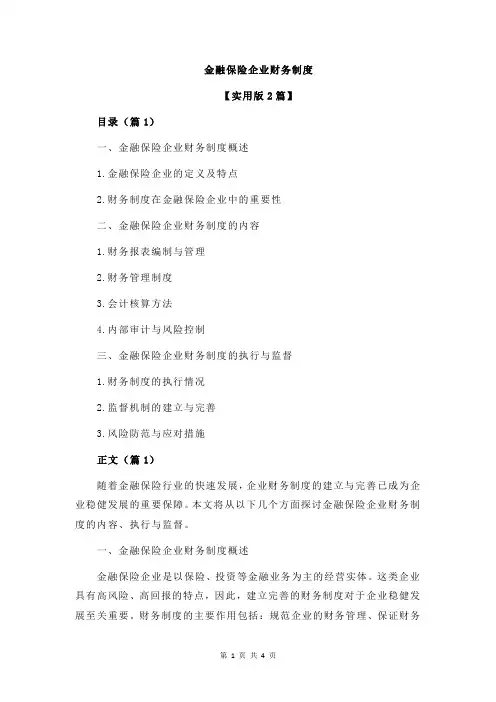 金融保险企业财务制度

【实用版 2 篇】

目录（篇 1）

一、金融保险企业财务制度概述

1.金融保险企业的定义及特点

2.财务制度在金融保险企业中的重要性

二、金融保险企业财务制度的内容

1.财务报表编制与管理

2.财务管理制度

3.会计核算方法

4.内部审计与风险控制

三、金融保险企业财务制度的执行与监督

1.财务制度的执行情况

2.监督机制的建立与完善

3.风险防范与应对措施

正文（篇 1）

随着金融保险行业的快速发展，企业财务制度的建立与完善已成为企业稳健发展的重要保障。本文将从以下几个方面探讨金融保险企业财务制度的内容、执行与监督。

一、金融保险企业财务制度概述

金融保险企业是以保险、投资等金融业务为主的经营实体。这类企业具有高风险、高回报的特点，因此，建立完善的财务制度对于企业稳健发展至关重要。财务制度的主要作用包括：规范企业的财务管理、保证财务

第 1 页 共 4 页